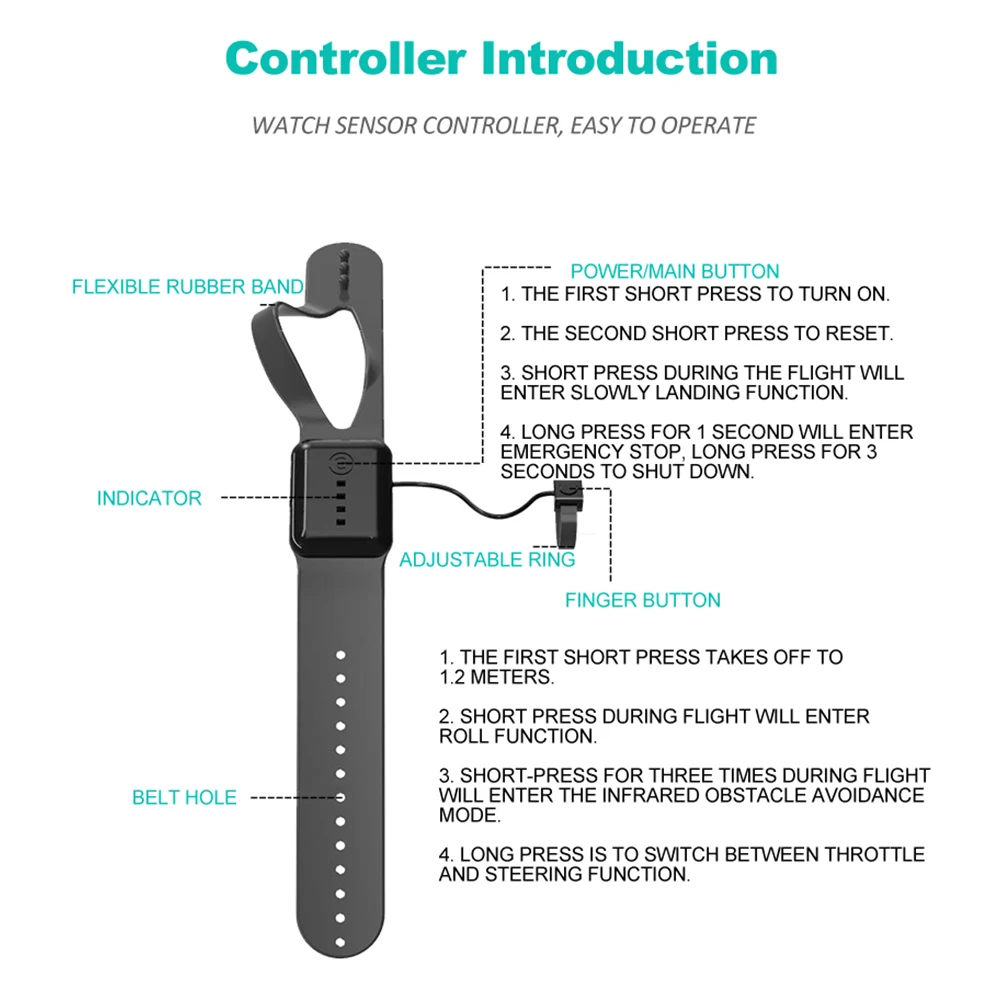 Controller Introduction

WATCH SENSOR CONTROLLER, EASY TO OPERATE

FLEXIBLE RUBBER BAND

POWER/MAIN BUTTON

1. THE FIRST SHORT PRESS TO TURN ON.

2. THE SECOND SHORT PRESS TO RESET.

3. SHORT PRESS DURING THE FLIGHT WILL ENTER SLOWLY LANDING FUNCTION.

4. LONG PRESS FOR 1 SECOND WILL ENTER EMERGENCY STOP, LONG PRESS FOR 3 SECONDS TO SHUT DOWN.

INDICATOR

ADJUSTABLE RING

FINGER BUTTON

1. THE FIRST SHORT PRESS TAKES OFF TO 1.2 METERS.

2. SHORT PRESS DURING FLIGHT WILL ENTER ROLL FUNCTION.

3. SHORT-PRESS FOR THREE TIMES DURING FLIGHT WILL ENTER THE INFRARED OBSTACLE AVOIDANCE MODE.

4. LONG PRESS IS TO SWITCH BETWEEN THROTTLE AND STEERING FUNCTION.

BELT HOLE